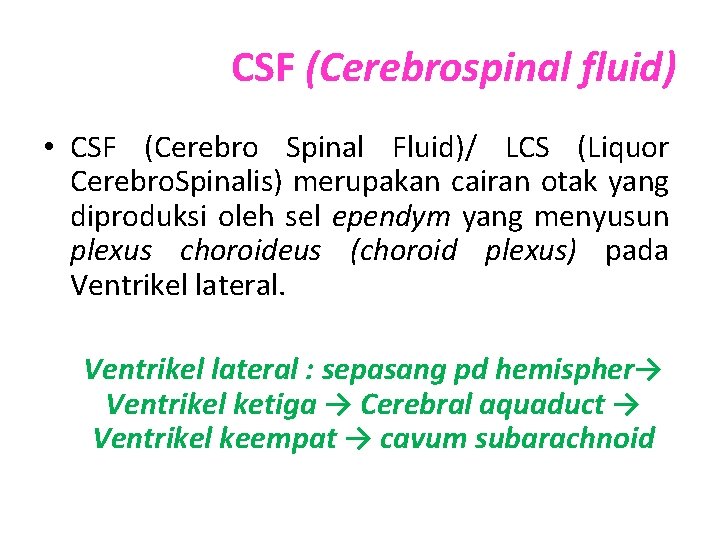 CSF (Cerebrospinal fluid)

• CSF (Cerebro Spinal Fluid)/ LCS (Liquor CerebroSpinalis) merupakan cairan otak yang diproduksi oleh sel ependym yang menyusun plexus choroideus (choroid plexus) pada Ventrikel lateral.

Ventrikel lateral : sepasang pd hemispher→ Ventrikel ketiga → Cerebral aquaduct → Ventrikel keempat → cavum subarachnoid